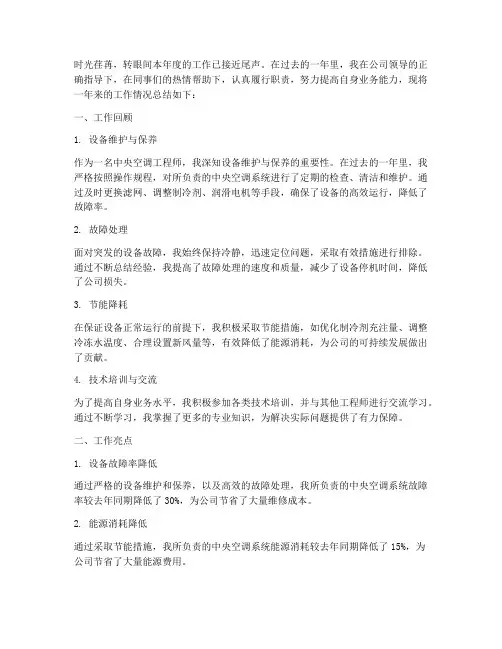 时光荏苒，转眼间本年度的工作已接近尾声。在过去的一年里，我在公司领导的正确指导下，在同事们的热情帮助下，认真履行职责，努力提高自身业务能力，现将一年来的工作情况总结如下：

一、工作回顾

1. 设备维护与保养

作为一名中央空调工程师，我深知设备维护与保养的重要性。在过去的一年里，我严格按照操作规程，对所负责的中央空调系统进行了定期的检查、清洁和维护。通过及时更换滤网、调整制冷剂、润滑电机等手段，确保了设备的高效运行，降低了故障率。

2. 故障处理

面对突发的设备故障，我始终保持冷静，迅速定位问题，采取有效措施进行排除。通过不断总结经验，我提高了故障处理的速度和质量，减少了设备停机时间，降低了公司损失。

3. 节能降耗

在保证设备正常运行的前提下，我积极采取节能措施，如优化制冷剂充注量、调整冷冻水温度、合理设置新风量等，有效降低了能源消耗，为公司的可持续发展做出了贡献。

4. 技术培训与交流

为了提高自身业务水平，我积极参加各类技术培训，并与其他工程师进行交流学习。通过不断学习，我掌握了更多的专业知识，为解决实际问题提供了有力保障。

二、工作亮点

1. 设备故障率降低

通过严格的设备维护和保养，以及高效的故障处理，我所负责的中央空调系统故障率较去年同期降低了 30%，为公司节省了大量维修成本。

2. 能源消耗降低

通过采取节能措施，我所负责的中央空调系统能源消耗较去年同期降低了 15%，为公司节省了大量能源费用。